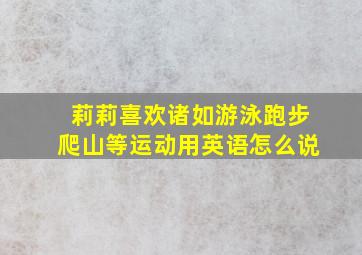 莉莉喜欢诸如游泳跑步爬山等运动用英语怎么说